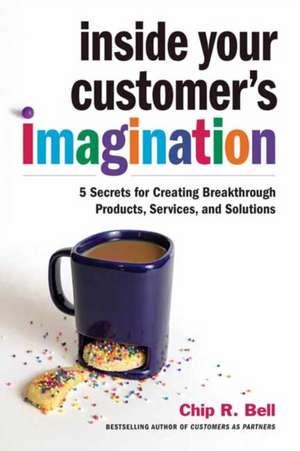 inside your customer's imagination

5 Secrets for Creating Breakthrough Products, Services, and Solutions

Chip R. Bell

BESTSELLING AUTHOR OF CUSTOMERS AS PARTNERS